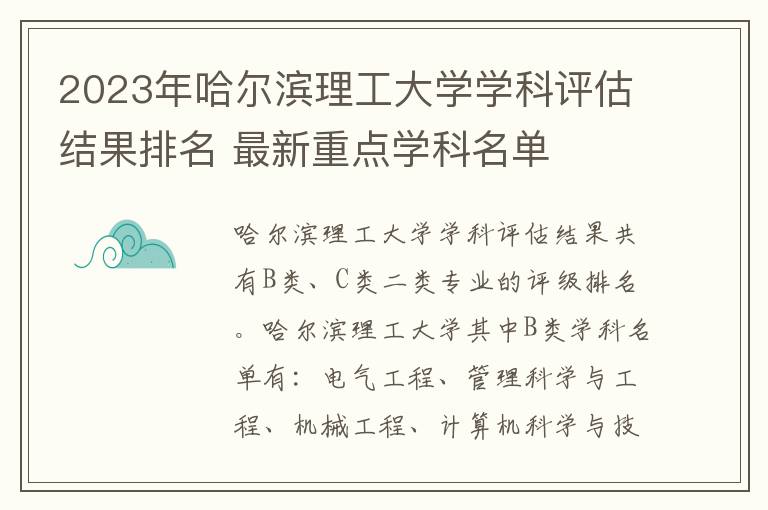 2023年哈尔滨理工大学学科评估结果排名 最新重点学科名单

哈尔滨理工大学学科评估结果共有B类、C类二类专业的评级排名。哈尔滨理工大学其中B类学科名单有：电气工程、管理科学与工程、机械工程、计算机科学与技